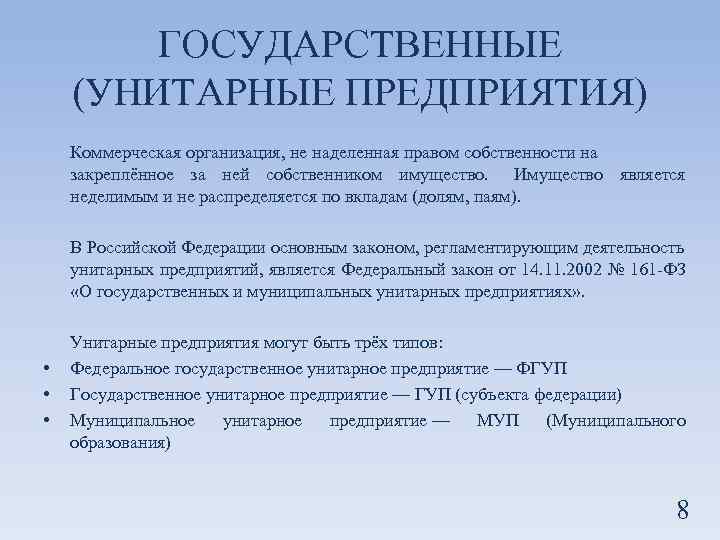 ГОСУДАРСТВЕННЫЕ (УНИТАРНЫЕ ПРЕДПРИЯТИЯ)

Коммерческая организация, не наделенная правом собственности на закреплённое за ней собственником имущество. Имущество является неделимым и не распределяется по вкладам (долям, паям).

В Российской Федерации основным законом, регламентирующим деятельность унитарных предприятий, является Федеральный закон от 14.11.2002 № 161-ФЗ «О государственных и муниципальных унитарных предприятиях».

Унитарные предприятия могут быть трёх типов:
• Федеральное государственное унитарное предприятие — ФГУП
• Государственное унитарное предприятие — ГУП (субъекта федерации)
• Муниципальное унитарное предприятие — МУП (Муниципального образования)

8